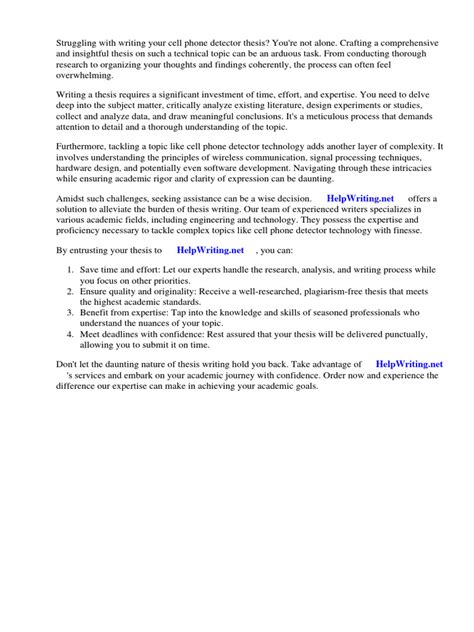 Struggling with writing your cell phone detector thesis? You're not alone. Crafting a comprehensive and insightful thesis on such a technical topic can be an arduous task. From conducting thorough research to organizing your thoughts and findings coherently, the process can often feel overwhelming.

Writing a thesis requires a significant investment of time, effort, and expertise. You need to delve deep into the subject matter, critically analyze existing literature, design experiments or studies, collect and analyze data, and draw meaningful conclusions. It's a meticulous process that demands attention to detail and a thorough understanding of the topic.

Furthermore, tackling a topic like cell phone detector technology adds another layer of complexity. It involves understanding the principles of wireless communication, signal processing techniques, hardware design, and potentially even software development. Navigating through these intricacies while ensuring academic rigor and clarity of expression can be daunting.

Amidst such challenges, seeking assistance can be a wise decision. HelpWriting.net offers a solution to alleviate the burden of thesis writing. Our team of experienced writers specializes in various academic fields, including engineering and technology. They possess the expertise and proficiency necessary to tackle complex topics like cell phone detector technology with finesse.

By entrusting your thesis to HelpWriting.net , you can:

1. Save time and effort: Let our experts handle the research, analysis, and writing process while you focus on other priorities.
2. Ensure quality and originality: Receive a well-researched, plagiarism-free thesis that meets the highest academic standards.
3. Benefit from expertise: Tap into the knowledge and skills of seasoned professionals who understand the nuances of your topic.
4. Meet deadlines with confidence: Rest assured that your thesis will be delivered punctually, allowing you to submit it on time.

Don't let the daunting nature of thesis writing hold you back. Take advantage of HelpWriting.net 's services and embark on your academic journey with confidence. Order now and experience the difference our expertise can make in achieving your academic goals.